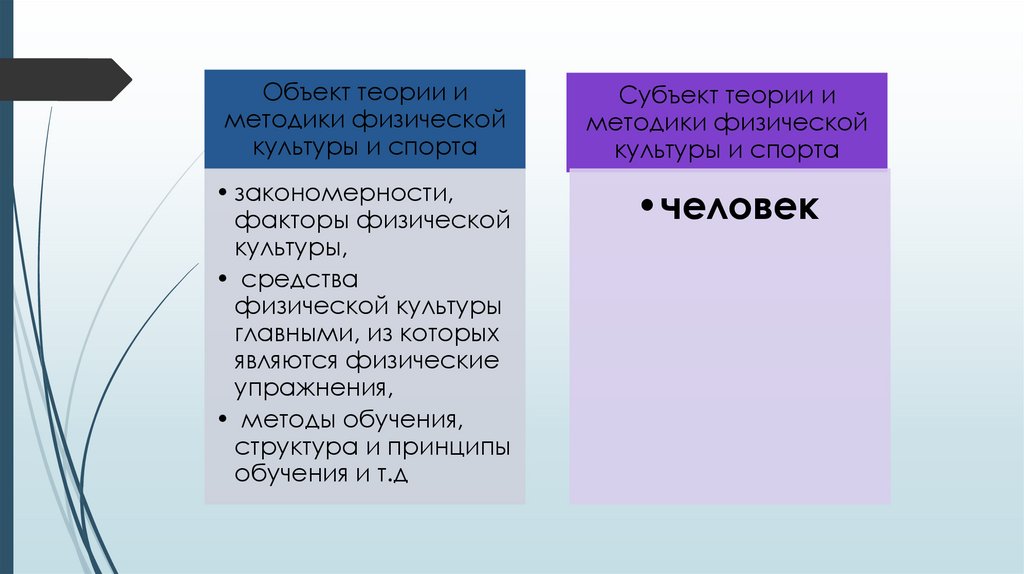 Объект теории и методики физической культуры и спорта

• закономерности, факторы физической культуры,
• средства физической культуры главными, из которых являются физические упражнения,
• методы обучения, структура и принципы обучения и т.д

Субъект теории и методики физической культуры и спорта

• человек